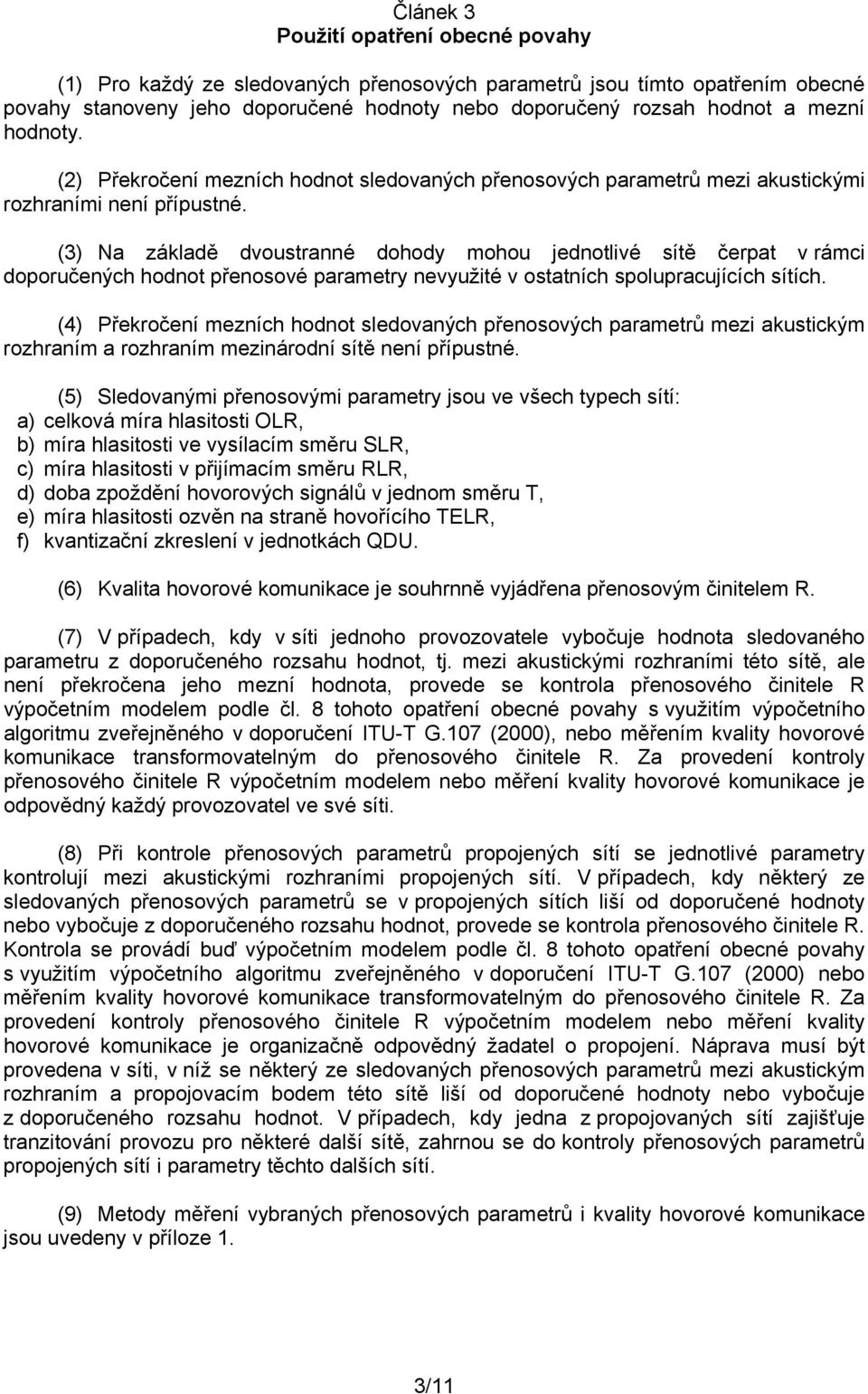 Článek 3
Použití opatření obecné povahy

(1) Pro každý ze sledovaných přenosových parametrů jsou tímto opatřením obecné povahy stanoveny jeho doporučené hodnoty nebo doporučený rozsah hodnot a mezní hodnoty.

(2) Překročení mezních hodnot sledovaných přenosových parametrů mezi akustickými rozhraními není přípustné.

(3) Na základě dvoustranné dohody mohou jednotlivé sítě čerpat v rámci doporučených hodnot přenosové parametry nevyužité v ostatních spolupracujících sítích.

(4) Překročení mezních hodnot sledovaných přenosových parametrů mezi akustickým rozhraním a rozhraním mezinárodní sítě není přípustné.

(5) Sledovanými přenosovými parametry jsou ve všech typech sítí:
a) celková míra hlasitosti OLR,
b) míra hlasitosti ve vysílacím směru SLR,
c) míra hlasitosti v přijímacím směru RLR,
d) doba zpoždění hovorových signálů v jednom směru T,
e) míra hlasitosti ozvěn na straně hovořícího TELR,
f) kvantizační zkreslení v jednotkách QDU.

(6) Kvalita hovorové komunikace je souhrnně vyjádřena přenosovým činitelem R.

(7) V případech, kdy v síti jednoho provozovatele vybočuje hodnota sledovaného parametru z doporučeného rozsahu hodnot, tj. mezi akustickými rozhraními této sítě, ale není překročena jeho mezní hodnota, provede se kontrola přenosového činitele R výpočetním modelem podle čl. 8 tohoto opatření obecné povahy s využitím výpočetního algoritmu zveřejněného v doporučení ITU-T G.107 (2000), nebo měřením kvality hovorové komunikace transformovatelným do přenosového činitele R. Za provedení kontroly přenosového činitele R výpočetním modelem nebo měření kvality hovorové komunikace je odpovědný každý provozovatel ve své síti.

(8) Při kontrole přenosových parametrů propojených sítí se jednotlivé parametry kontrolují mezi akustickými rozhraními propojených sítí. V případech, kdy některý ze sledovaných přenosových parametrů se v propojených sítích liší od doporučené hodnoty nebo vybočuje z doporučeného rozsahu hodnot, provede se kontrola přenosového činitele R. Kontrola se provádí buď výpočetním modelem podle čl. 8 tohoto opatření obecné povahy s využitím výpočetního algoritmu zveřejněného v doporučení ITU-T G.107 (2000) nebo měřením kvality hovorové komunikace transformovatelným do přenosového činitele R. Za provedení kontroly přenosového činitele R výpočetním modelem nebo měření kvality hovorové komunikace je organizačně odpovědný žadatel o propojení. Náprava musí být provedena v síti, v níž se některý ze sledovaných přenosových parametrů mezi akustickým rozhraním a propojovacím bodem této sítě liší od doporučené hodnoty nebo vybočuje z doporučeného rozsahu hodnot. V případech, kdy jedna z propojovaných sítí zajišťuje tranzitování provozu pro některé další sítě, zahrnou se do kontroly přenosových parametrů propojených sítí i parametry těchto dalších sítí.

(9) Metody měření vybraných přenosových parametrů i kvality hovorové komunikace jsou uvedeny v příloze 1.

3/11